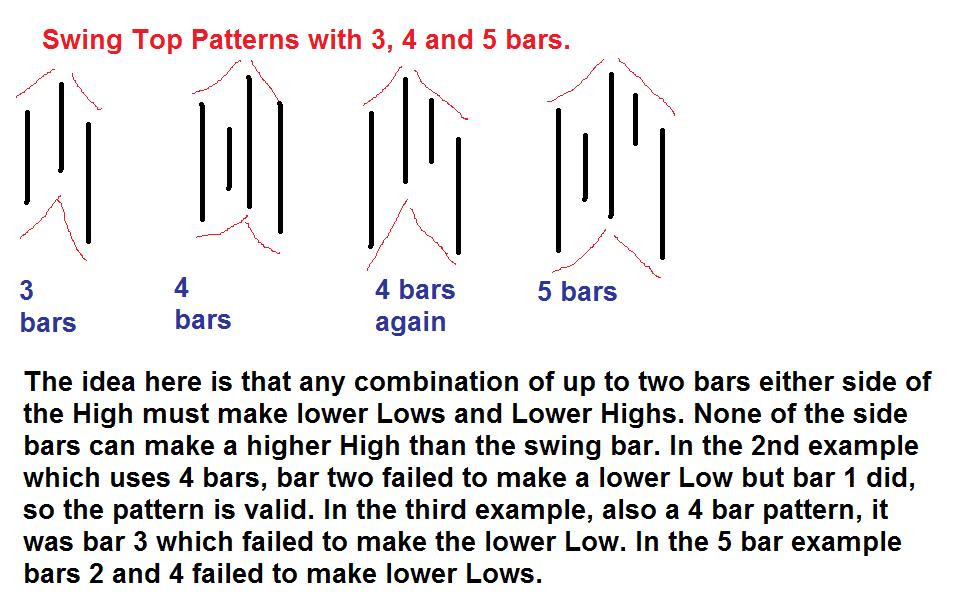 Swing Top Patterns with 3, 4 and 5 bars.

3 bars

4 bars

4 bars again

5 bars

The idea here is that any combination of up to two bars either side of the High must make lower Lows and Lower Highs. None of the side bars can make a higher High than the swing bar. In the 2nd example which uses 4 bars, bar two failed to make a lower Low but bar 1 did, so the pattern is valid. In the third example, also a 4 bar pattern, it was bar 3 which failed to make the lower Low. In the 5 bar example bars 2 and 4 failed to make lower Lows.